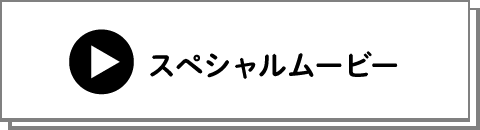 スペシャルムービー